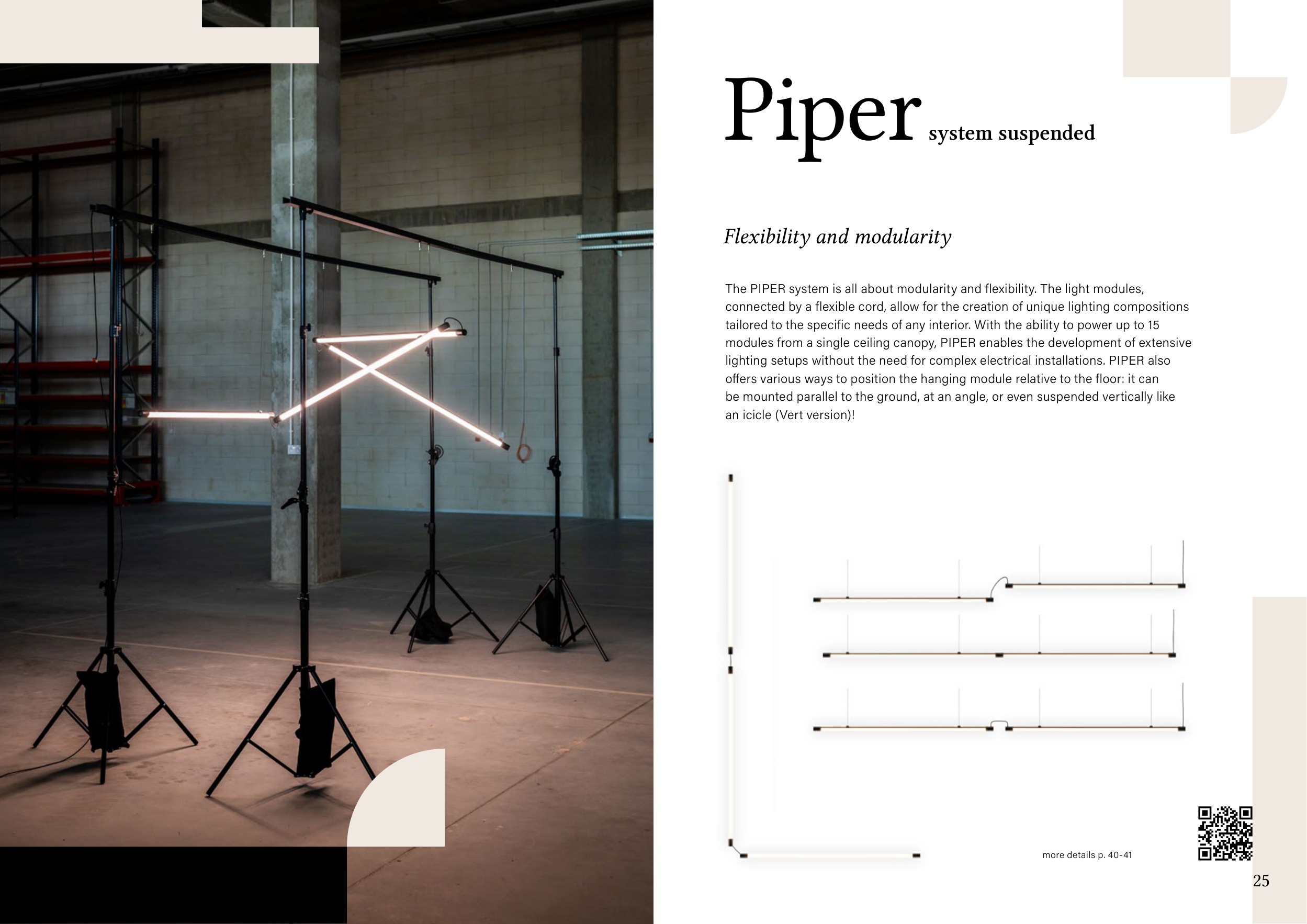 Piper system suspended

Flexibility and modularity

The PIPER system is all about modularity and flexibility. The light modules, connected by a flexible cord, allow for the creation of unique lighting compositions tailored to the specific needs of any interior. With the ability to power up to 15 modules from a single ceiling canopy, PIPER enables the development of extensive lighting setups without the need for complex electrical installations. PIPER also offers various ways to position the hanging module relative to the floor: it can be mounted parallel to the ground, at an angle, or even suspended vertically like an icicle (Vert version)!

more details p. 40-41

25